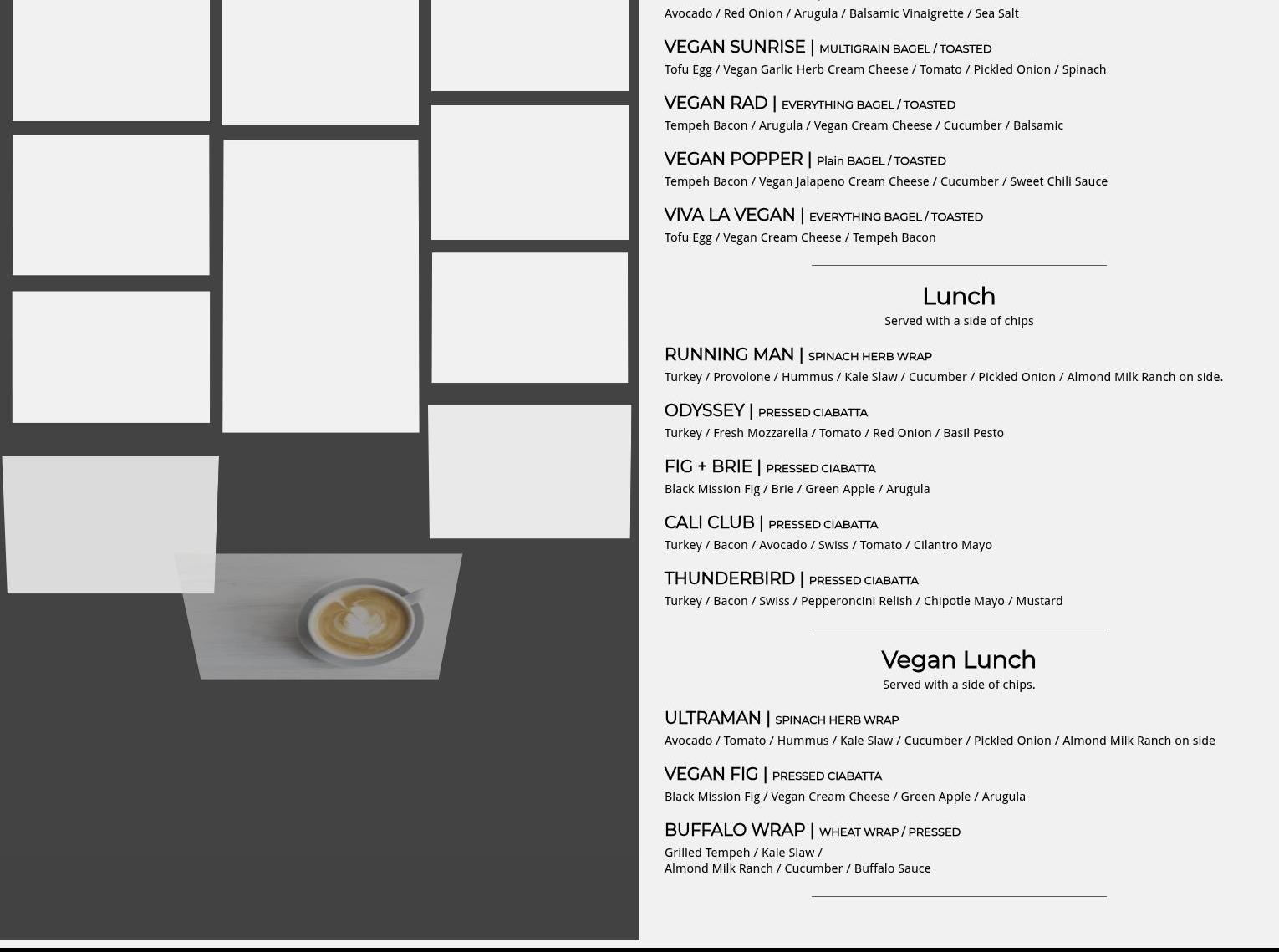 Avocado / Red Onion / Arugula / Balsamic Vinaigrette / Sea Salt

VEGAN SUNRISE | MULTIGRAIN BAGEL / TOASTED
Tofu Egg / Vegan Garlic Herb Cream Cheese / Tomato / Pickled Onion / Spinach

VEGAN RAD | EVERYTHING BAGEL / TOASTED
Tempeh Bacon / Arugula / Vegan Cream Cheese / Cucumber / Balsamic

VEGAN POPPER | Plain BAGEL / TOASTED
Tempeh Bacon / Vegan Jalapeno Cream Cheese / Cucumber / Sweet Chili Sauce

VIVA LA VEGAN | EVERYTHING BAGEL / TOASTED
Tofu Egg / Vegan Cream Cheese / Tempeh Bacon

Lunch
Served with a side of chips

RUNNING MAN | SPINACH HERB WRAP
Turkey / Provolone / Hummus / Kale Slaw / Cucumber / Pickled Onion / Almond Milk Ranch on side.

ODYSSEY | PRESSED CIABATTA
Turkey / Fresh Mozzarella / Tomato / Red Onion / Basil Pesto

FIG + BRIE | PRESSED CIABATTA
Black Mission Fig / Brie / Green Apple / Arugula

CALI CLUB | PRESSED CIABATTA
Turkey / Bacon / Avocado / Swiss / Tomato / Cilantro Mayo

THUNDERBIRD | PRESSED CIABATTA
Turkey / Bacon / Swiss / Pepperoncini Relish / Chipotle Mayo / Mustard

Vegan Lunch
Served with a side of chips.

ULTRAMAN | SPINACH HERB WRAP
Avocado / Tomato / Hummus / Kale Slaw / Cucumber / Pickled Onion / Almond Milk Ranch on side

VEGAN FIG | PRESSED CIABATTA
Black Mission Fig / Vegan Cream Cheese / Green Apple / Arugula

BUFFALO WRAP | WHEAT WRAP / PRESSED
Grilled Tempeh / Kale Slaw /
Almond Milk Ranch / Cucumber / Buffalo Sauce